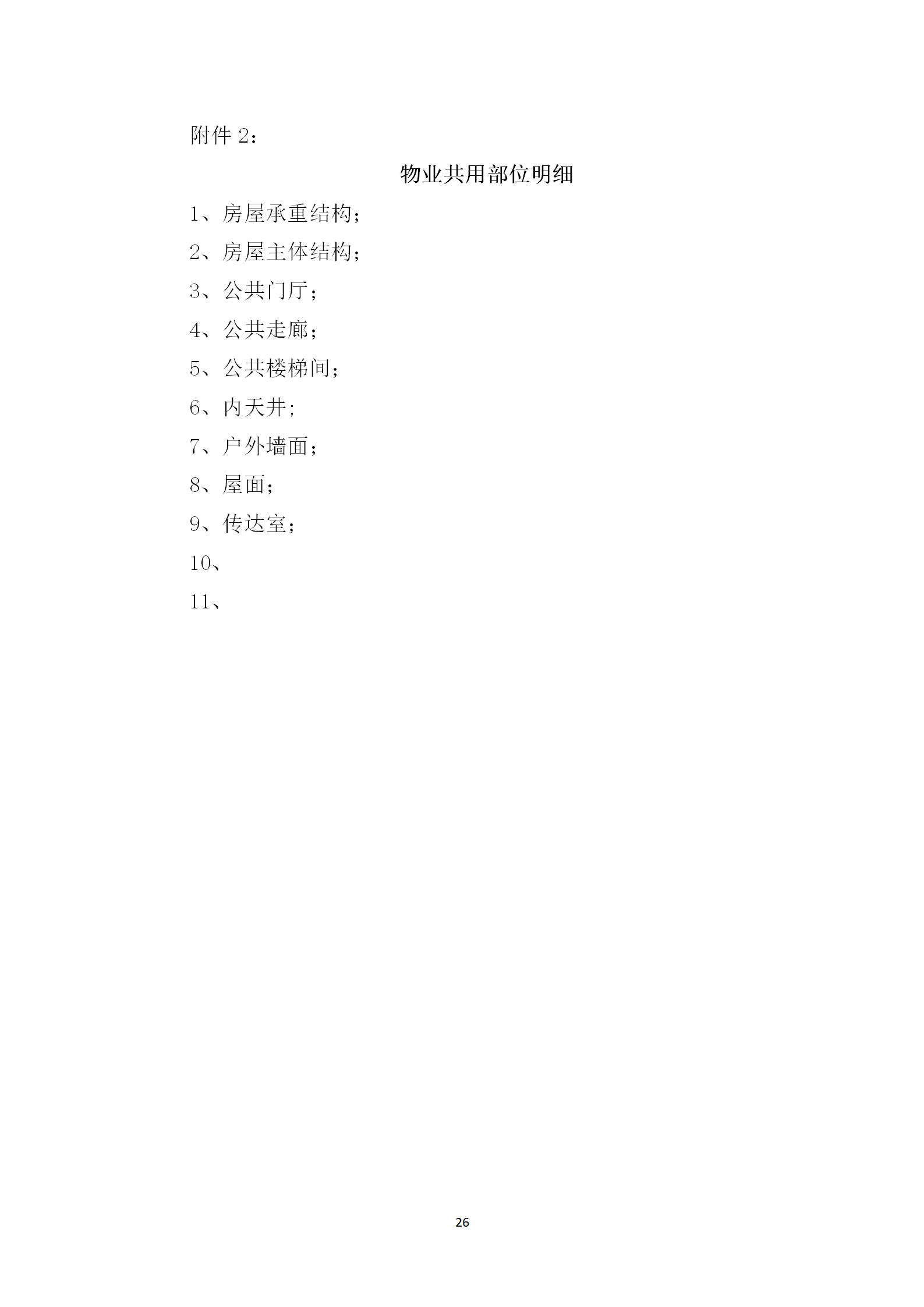 附件 2：

物业共用部位明细

1、房屋承重结构；

2、房屋主体结构；

3、公共门厅；

4、公共走廊；

5、公共楼梯间；

6、内天井;

7、户外墙面；

8、屋面；

9、传达室；

10、

11、

26